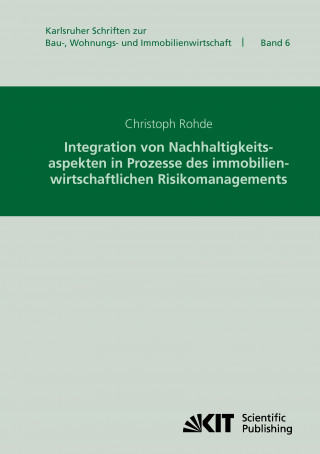 Karlsruher Schriften zur
Bau-, Wohnungs- und Immobilienwirtschaft | Band 6

Christoph Rohde

Integration von Nachhaltigkeitsaspekten in Prozesse des immobilienwirtschaftlichen Risikomanagements

KIT Scientific Publishing